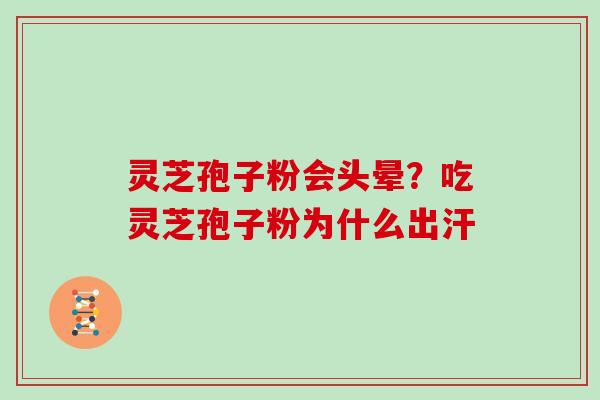 灵芝孢子粉会头晕？吃灵芝孢子粉为什么出汗